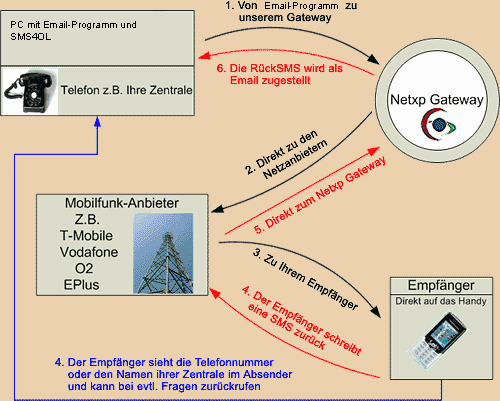 PC mit Email-Programm und SMS4OL

Telefon z.B. Ihre Zentrale

1. Von Email-Programm zu unserem Gateway

6. Die RückSMS wird als Email zugestellt

Netxp Gateway

2. Direkt zu den Netzanbietern

5. Direkt zum Netxp Gateway

Mobilfunk-Anbieter
Z.B.
T-Mobile
Vodafone
O2
EPlus

3. Zu Ihrem Empfänger

4. Der Empfänger schreibt eine SMS zurück

Empfänger
Direkt auf das Handy

4. Der Empfänger sieht die Telefonnummer oder den Namen ihrer Zentrale im Absender und kann bei evtl. Fragen zurückrufen